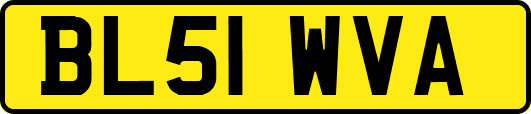 BL51 WVA